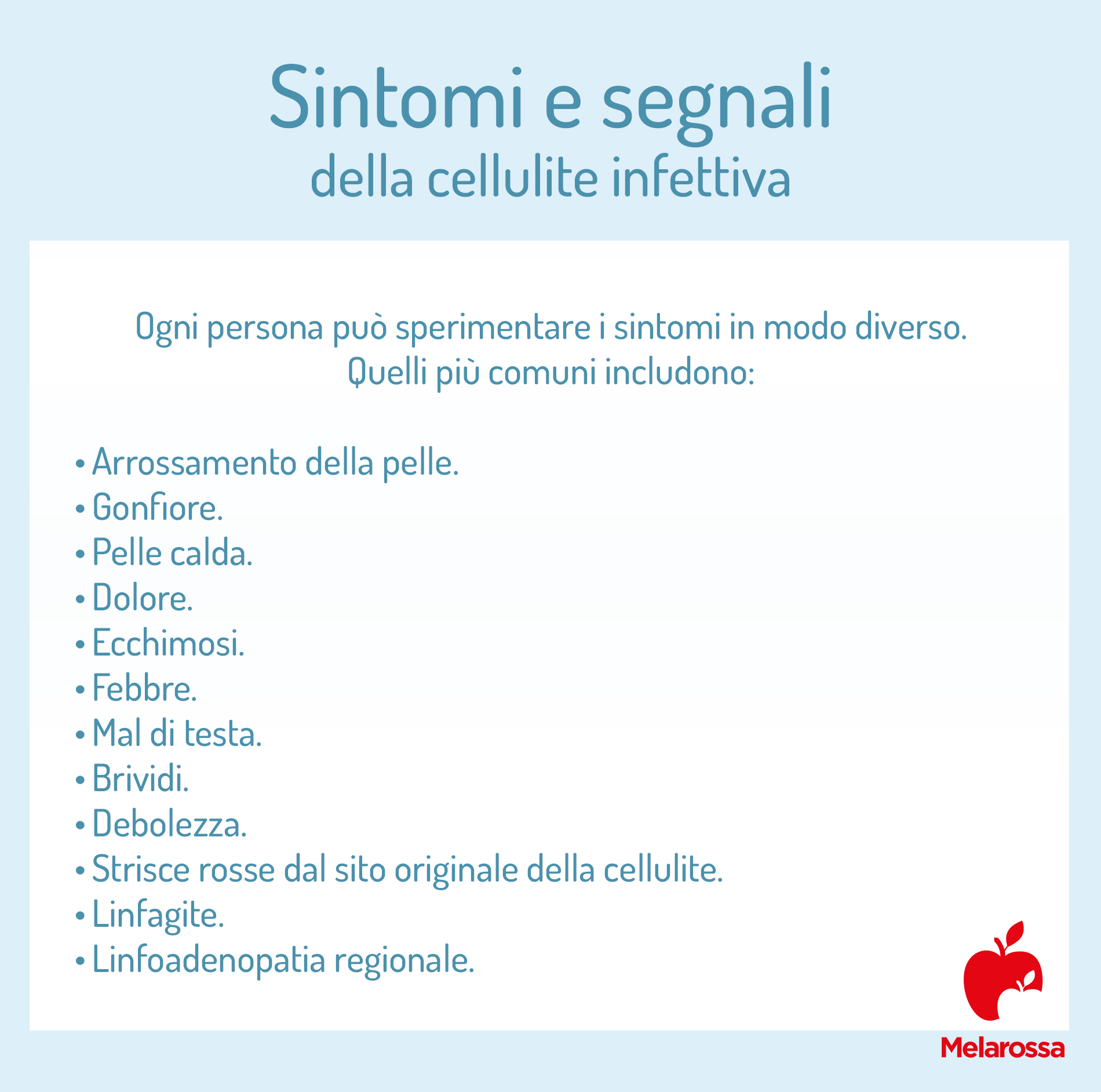 Sintomi e segnali
della cellulite infettiva

Ogni persona può sperimentare i sintomi in modo diverso.
Quelli più comuni includono:

• Arrossamento della pelle.
• Gonfiore.
• Pelle calda.
• Dolore.
• Ecchimosi.
• Febbre.
• Mal di testa.
• Brividi.
• Debolezza.
• Strisce rosse dal sito originale della cellulite.
• Linfagite.
• Linfoadenopatia regionale.

Melarossa